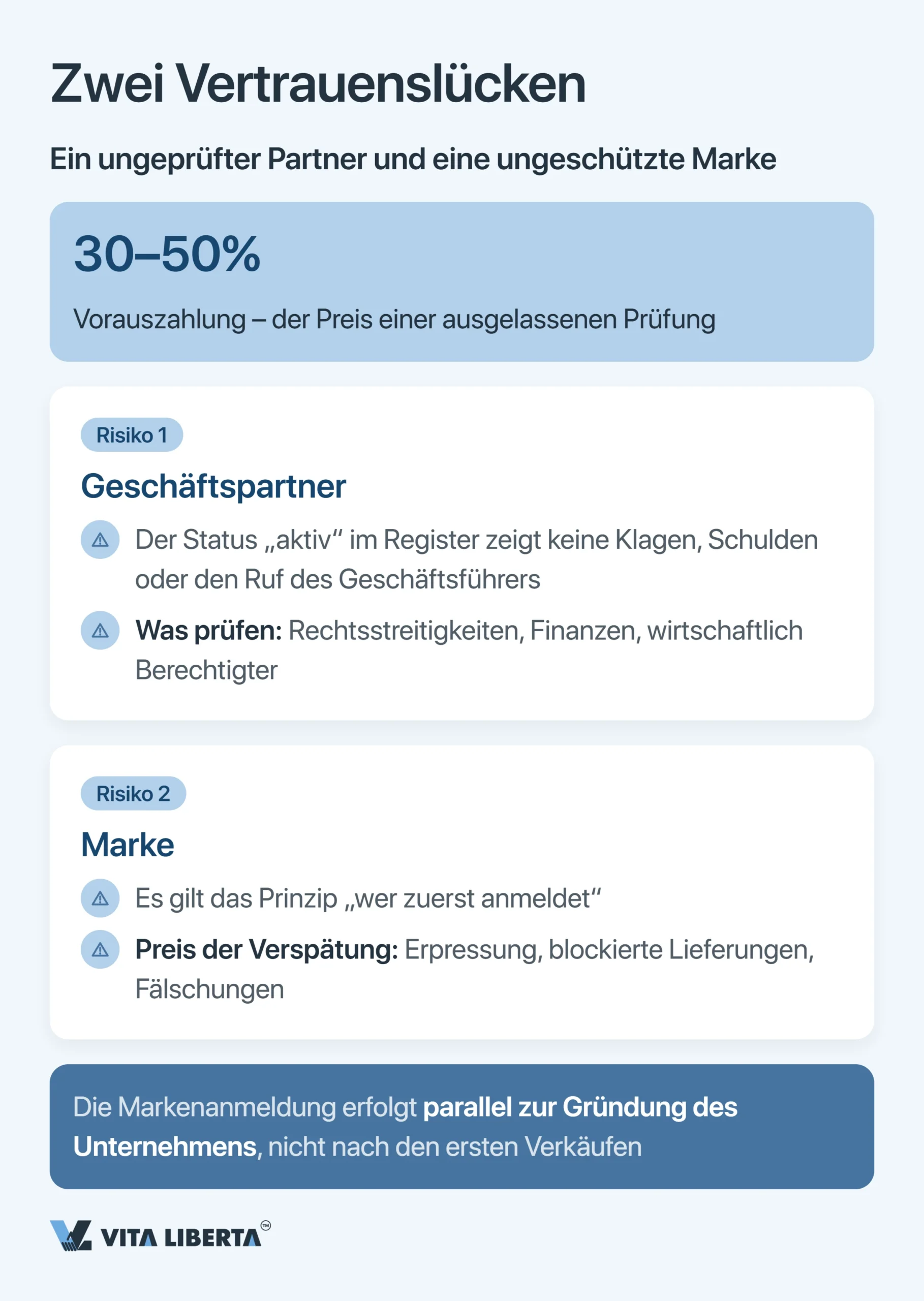 Zwei Vertrauenslücken

Ein ungeprüfter Partner und eine ungeschützte Marke

30–50%

Vorauszahlung – der Preis einer ausgelassenen Prüfung

Risiko 1

Geschäftspartner

Der Status „aktiv" im Register zeigt keine Klagen, Schulden oder den Ruf des Geschäftsführers

Was prüfen: Rechtsstreitigkeiten, Finanzen, wirtschaftlich Berechtigter

Risiko 2

Marke

Es gilt das Prinzip „wer zuerst anmeldet"

Preis der Verspätung: Erpressung, blockierte Lieferungen, Fälschungen

Die Markenanmeldung erfolgt parallel zur Gründung des Unternehmens, nicht nach den ersten Verkäufen

VITA LIBERTA™